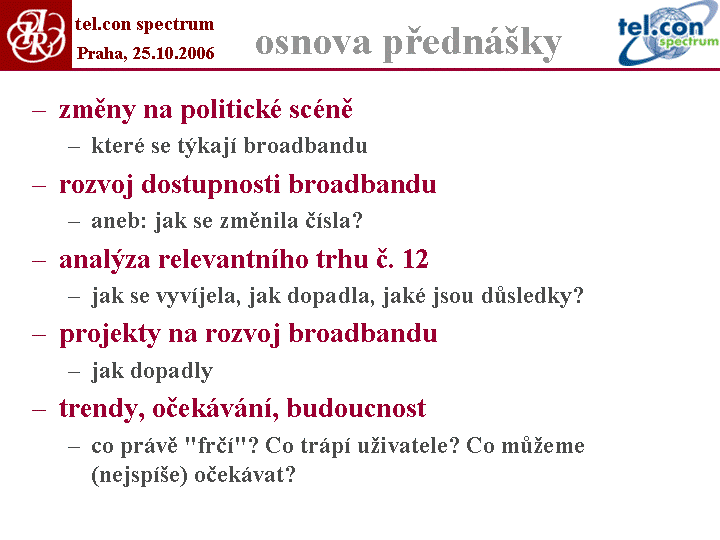 tel.con spectrum
Praha, 25.10.2006

osnova přednášky

tel.con spectrum

– změny na politické scéně
– které se týkají broadbandu
– rozvoj dostupnosti broadbandu
– aneb: jak se změnila čísla?
– analýza relevantního trhu č. 12
– jak se vyvíjela, jak dopadla, jaké jsou důsledky?
– projekty na rozvoj broadbandu
– jak dopadly
– trendy, očekávání, budoucnost
– co právě "frčí"? Co trápí uživatele? Co můžeme (nejspíše) očekávat?